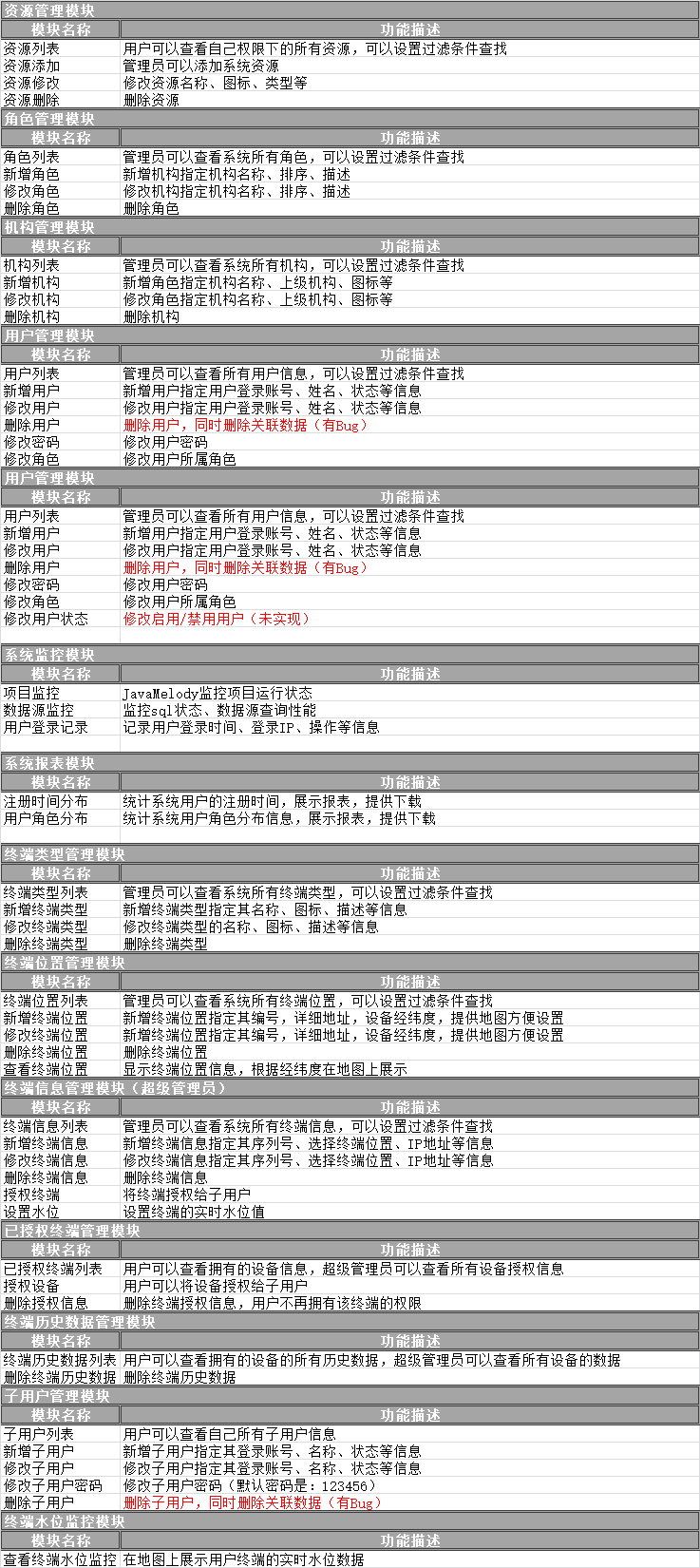 资源管理模块

| 模块名称 | 功能描述 |
|---|---|
| 资源列表 | 用户可以查看自己权限下的所有资源，可以设置过滤条件查找 |
| 资源添加 | 管理员可以添加系统资源 |
| 资源修改 | 修改资源名称、图标、类型等 |
| 资源删除 | 删除资源 |

角色管理模块

| 模块名称 | 功能描述 |
|---|---|
| 角色列表 | 管理员可以查看系统所有角色，可以设置过滤条件查找 |
| 新增角色 | 新增机构指定机构名称、排序、描述 |
| 修改角色 | 修改机构指定机构名称、排序、描述 |
| 删除角色 | 删除角色 |

机构管理模块

| 模块名称 | 功能描述 |
|---|---|
| 机构列表 | 管理员可以查看系统所有机构，可以设置过滤条件查找 |
| 新增机构 | 新增角色指定机构名称、上级机构、图标等 |
| 修改机构 | 修改角色指定机构名称、上级机构、图标等 |
| 删除机构 | 删除机构 |

用户管理模块

| 模块名称 | 功能描述 |
|---|---|
| 用户列表 | 管理员可以查看所有用户信息，可以设置过滤条件查找 |
| 新增用户 | 新增用户指定用户登录账号、姓名、状态等信息 |
| 修改用户 | 修改用户指定用户登录账号、姓名、状态等信息 |
| 删除用户 | 删除用户，同时删除关联数据（有Bug） |
| 修改密码 | 修改用户密码 |
| 修改角色 | 修改用户所属角色 |

用户管理模块

| 模块名称 | 功能描述 |
|---|---|
| 用户列表 | 管理员可以查看所有用户信息，可以设置过滤条件查找 |
| 新增用户 | 新增用户指定用户登录账号、姓名、状态等信息 |
| 修改用户 | 修改用户指定用户登录账号、姓名、状态等信息 |
| 删除用户 | 删除用户，同时删除关联数据（有Bug） |
| 修改密码 | 修改用户密码 |
| 修改角色 | 修改用户所属角色 |
| 修改用户状态 | 修改启用/禁用用户（未实现） |

系统监控模块

| 模块名称 | 功能描述 |
|---|---|
| 项目监控 | JavaMelody监控项目运行状态 |
| 数据源监控 | 监控sql状态、数据源查询性能 |
| 用户登录记录 | 记录用户登录时间、登录IP、操作等信息 |

系统报表模块

| 模块名称 | 功能描述 |
|---|---|
| 注册时间分布 | 统计系统用户的注册时间，展示报表，提供下载 |
| 用户角色分布 | 统计系统用户角色分布信息，展示报表，提供下载 |

终端类型管理模块

| 模块名称 | 功能描述 |
|---|---|
| 终端类型列表 | 管理员可以查看系统所有终端类型，可以设置过滤条件查找 |
| 新增终端类型 | 新增终端类型指定其名称、图标、描述等信息 |
| 修改终端类型 | 修改终端类型的名称、图标、描述等信息 |
| 删除终端类型 | 删除终端类型 |

终端位置管理模块

| 模块名称 | 功能描述 |
|---|---|
| 终端位置列表 | 管理员可以查看系统所有终端位置，可以设置过滤条件查找 |
| 新增终端位置 | 新增终端位置指定其编号，详细地址，设备经纬度，提供地图方便设置 |
| 修改终端位置 | 新增终端位置指定其编号，详细地址，设备经纬度，提供地图方便设置 |
| 删除终端位置 | 删除终端位置 |
| 查看终端位置 | 显示终端位置信息，根据经纬度在地图上展示 |

终端信息管理模块（超级管理员）

| 模块名称 | 功能描述 |
|---|---|
| 终端信息列表 | 管理员可以查看系统所有终端信息，可以设置过滤条件查找 |
| 新增终端信息 | 新增终端信息指定其序列号、选择终端位置、IP地址等信息 |
| 修改终端信息 | 修改终端信息指定其序列号、选择终端位置、IP地址等信息 |
| 删除终端信息 | 删除终端信息 |
| 授权终端 | 将终端授权给子用户 |
| 设置水位 | 设置终端的实时水位值 |

已授权终端管理模块

| 模块名称 | 功能描述 |
|---|---|
| 已授权终端列表 | 用户可以查看拥有的设备信息，超级管理员可以查看所有设备授权信息 |
| 授权设备 | 用户可以将设备授权给子用户 |
| 删除授权信息 | 删除终端授权信息，用户不再拥有该终端的权限 |

终端历史数据管理模块

| 模块名称 | 功能描述 |
|---|---|
| 终端历史数据列表 | 用户可以查看拥有的设备的所有历史数据，超级管理员可以查看所有设备的数据 |
| 删除终端历史数据 | 删除终端历史数据 |

子用户管理模块

| 模块名称 | 功能描述 |
|---|---|
| 子用户列表 | 用户可以查看自己所有子用户信息 |
| 新增子用户 | 新增子用户指定其登录账号、名称、状态等信息 |
| 修改子用户 | 修改子用户指定其登录账号、名称、状态等信息 |
| 修改子用户密码 | 修改子用户密码（默认密码是：123456） |
| 删除子用户 | 删除子用户，同时删除关联数据（有Bug） |

终端水位监控模块

| 模块名称 | 功能描述 |
|---|---|
| 查看终端水位监控 | 在地图上展示用户终端的实时水位数据 |